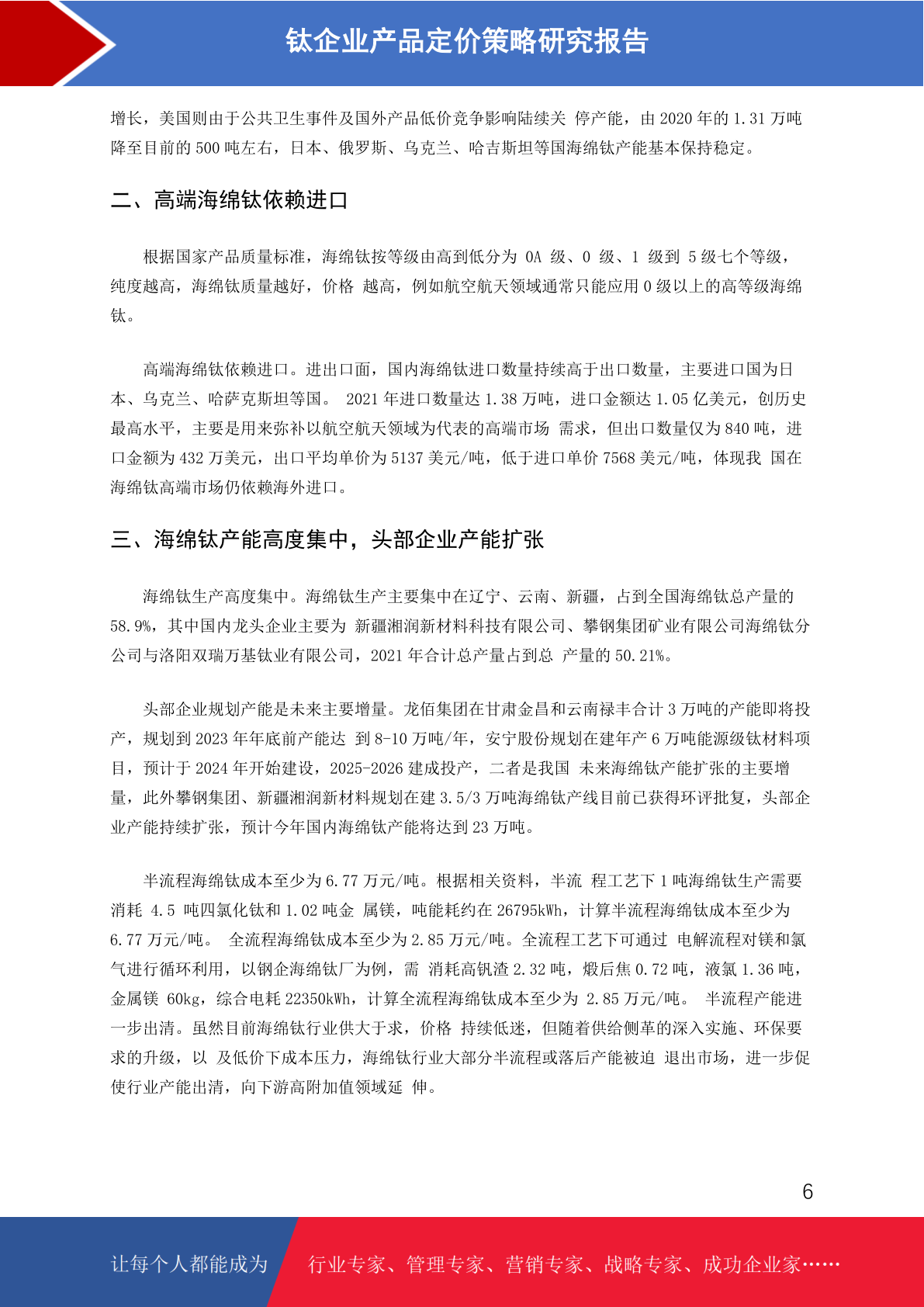 钛企业产品定价策略研究报告

增长，美国则由于公共卫生事件及国外产品低价竞争影响陆续关 停产能，由 2020 年的 1.31 万吨降至目前的 500 吨左右，日本、俄罗斯、乌克兰、哈吉斯坦等国海绵钛产能基本保持稳定。

二、高端海绵钛依赖进口

根据国家产品质量标准，海绵钛按等级由高到低分为 0A 级、0 级、1 级到 5 级七个等级，纯度越高，海绵钛质量越好，价格 越高，例如航空航天领域通常只能应用 0 级以上的高等级海绵钛。

高端海绵钛依赖进口。进出口面，国内海绵钛进口数量持续高于出口数量，主要进口国为日本、乌克兰、哈萨克斯坦等国。 2021 年进口数量达 1.38 万吨，进口金额达 1.05 亿美元，创历史最高水平，主要是用来弥补以航空航天领域为代表的高端市场 需求，但出口数量仅为 840 吨，进口金额为 432 万美元，出口平均单价为 5137 美元/吨，低于进口单价 7568 美元/吨，体现我 国在海绵钛高端市场仍依赖海外进口。

三、海绵钛产能高度集中，头部企业产能扩张

海绵钛生产高度集中。海绵钛生产主要集中在辽宁、云南、新疆，占到全国海绵钛总产量的 58.9%，其中国内龙头企业主要为 新疆湘润新材料科技有限公司、攀钢集团矿业有限公司海绵钛分公司与洛阳双瑞万基钛业有限公司，2021 年合计总产量占到总 产量的 50.21%。

头部企业规划产能是未来主要增量。龙佰集团在甘肃金昌和云南禄丰合计 3 万吨的产能即将投产，规划到 2023 年年底前产能达 到 8-10 万吨/年，安宁股份规划在建年产 6 万吨能源级钛材料项目，预计于 2024 年开始建设，2025-2026 建成投产，二者是我国 未来海绵钛产能扩张的主要增量，此外攀钢集团、新疆湘润新材料规划在建 3.5/3 万吨海绵钛产线目前已获得环评批复，头部企业产能持续扩张，预计今年国内海绵钛产能将达到 23 万吨。

半流程海绵钛成本至少为 6.77 万元/吨。根据相关资料，半流 程工艺下 1 吨海绵钛生产需要消耗 4.5 吨四氯化钛和 1.02 吨金 属镁，吨能耗约在 26795kWh，计算半流程海绵钛成本至少为 6.77 万元/吨。 全流程海绵钛成本至少为 2.85 万元/吨。全流程工艺下可通过 电解流程对镁和氯气进行循环利用，以钢企海绵钛厂为例，需 消耗高钒渣 2.32 吨，煅后焦 0.72 吨，液氯 1.36 吨，金属镁 60kg，综合电耗 22350kWh，计算全流程海绵钛成本至少为 2.85 万元/吨。 半流程产能进一步出清。虽然目前海绵钛行业供大于求，价格 持续低迷，但随着供给侧革的深入实施、环保要求的升级，以 及低价下成本压力，海绵钛行业大部分半流程或落后产能被迫 退出市场，进一步促使行业产能出清，向下游高附加值领域延 伸。

6

让每个人都能成为 行业专家、管理专家、营销专家、战略专家、成功企业家……